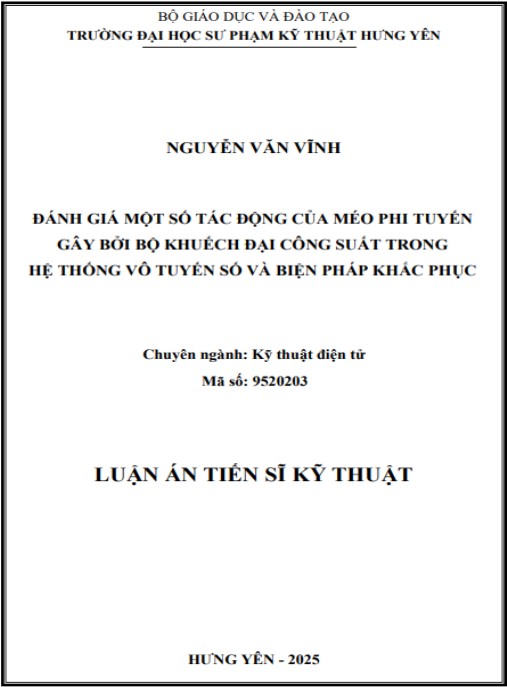 BỘ GIÁO DỤC VÀ ĐÀO TẠO
TRƯỜNG ĐẠI HỌC SƯ PHẠM KỸ THUẬT HƯNG YÊN

NGUYỄN VĂN VĨNH

ĐÁNH GIÁ MỘT SỐ TÁC ĐỘNG CỦA MÉO PHI TUYẾN GÂY BỞI BỘ KHUẾCH ĐẠI CÔNG SUẤT TRONG HỆ THỐNG VÔ TUYẾN SỐ VÀ BIỆN PHÁP KHẮC PHỤC

Chuyên ngành: Kỹ thuật điện tử
Mã số: 9520203

LUẬN ÁN TIẾN SĨ KỸ THUẬT

HƯNG YÊN - 2025